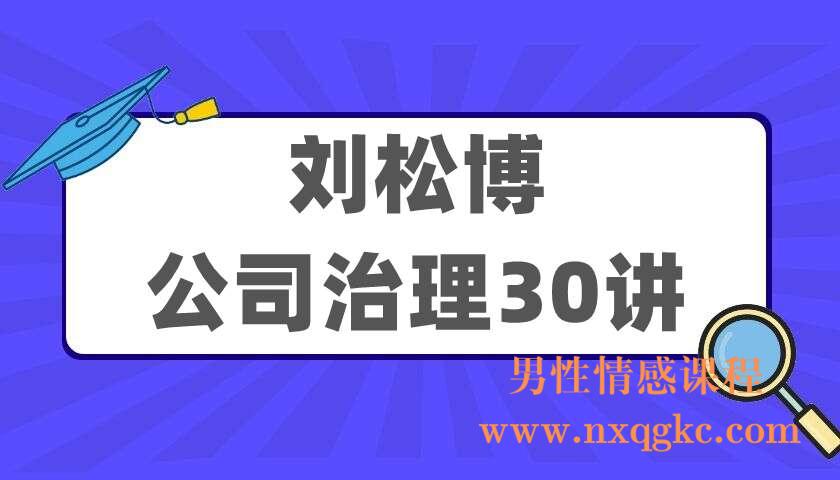 刘松博
公司治理30讲

男性情感课程
www.nxqgkc.com